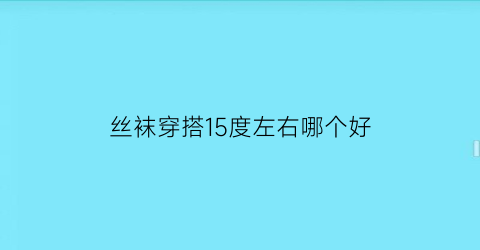 丝袜穿搭15度左右哪个好